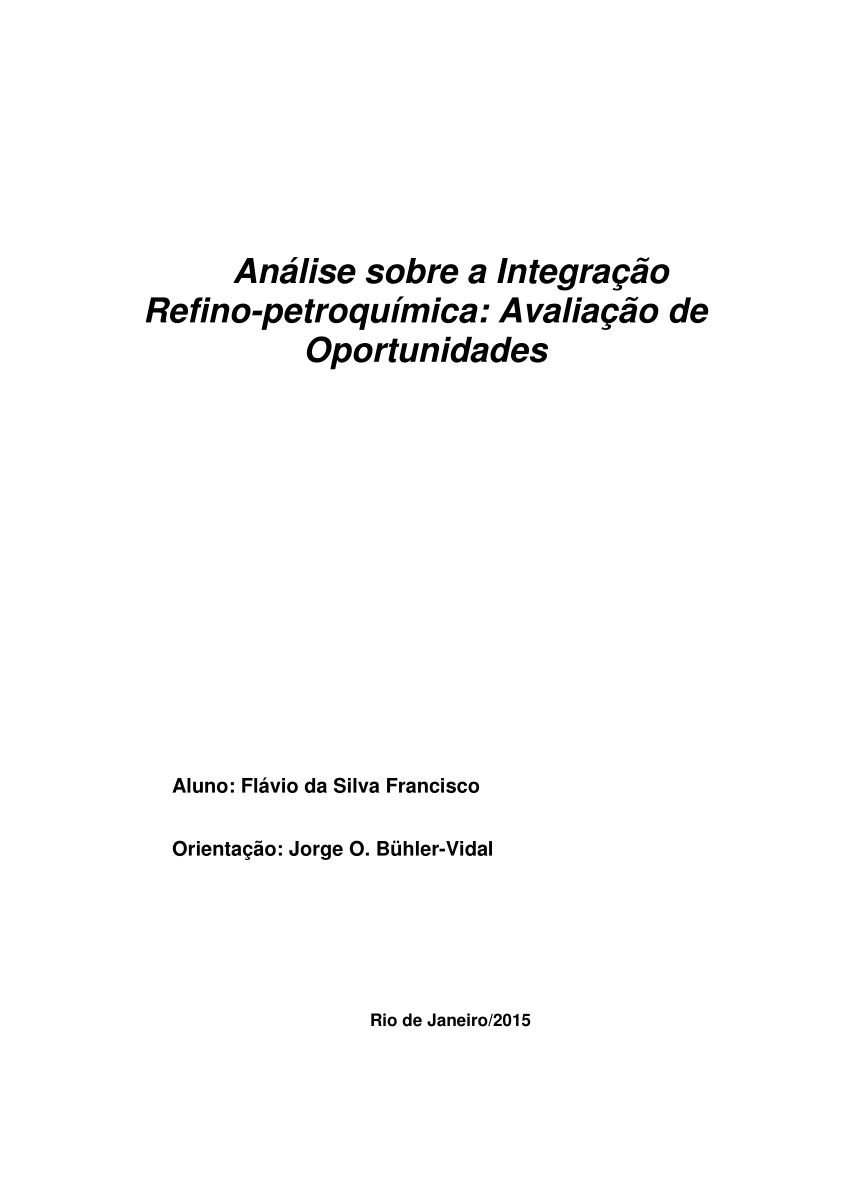 Análise sobre a Integração Refino-petroquímica: Avaliação de Oportunidades

Aluno: Flávio da Silva Francisco

Orientação: Jorge O. Bühler-Vidal

Rio de Janeiro/2015